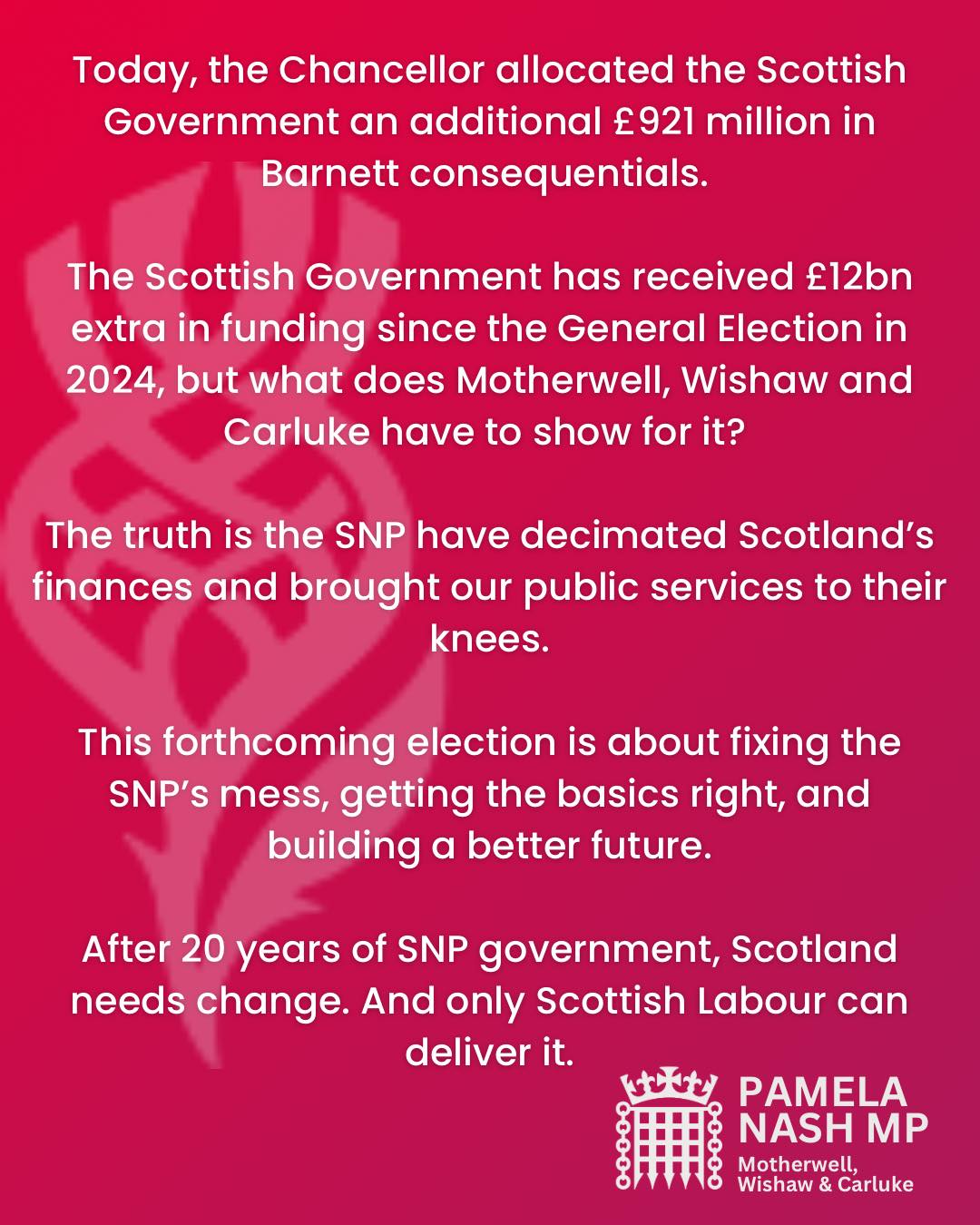 Today, the Chancellor allocated the Scottish Government an additional £921 million in Barnett consequentials.

The Scottish Government has received £12bn extra in funding since the General Election in 2024, but what does Motherwell, Wishaw and Carluke have to show for it?

The truth is the SNP have decimated Scotland's finances and brought our public services to their knees.

This forthcoming election is about fixing the SNP's mess, getting the basics right, and building a better future.

After 20 years of SNP government, Scotland needs change. And only Scottish Labour can deliver it.

PAMELA NASH MP
Motherwell, Wishaw & Carluke